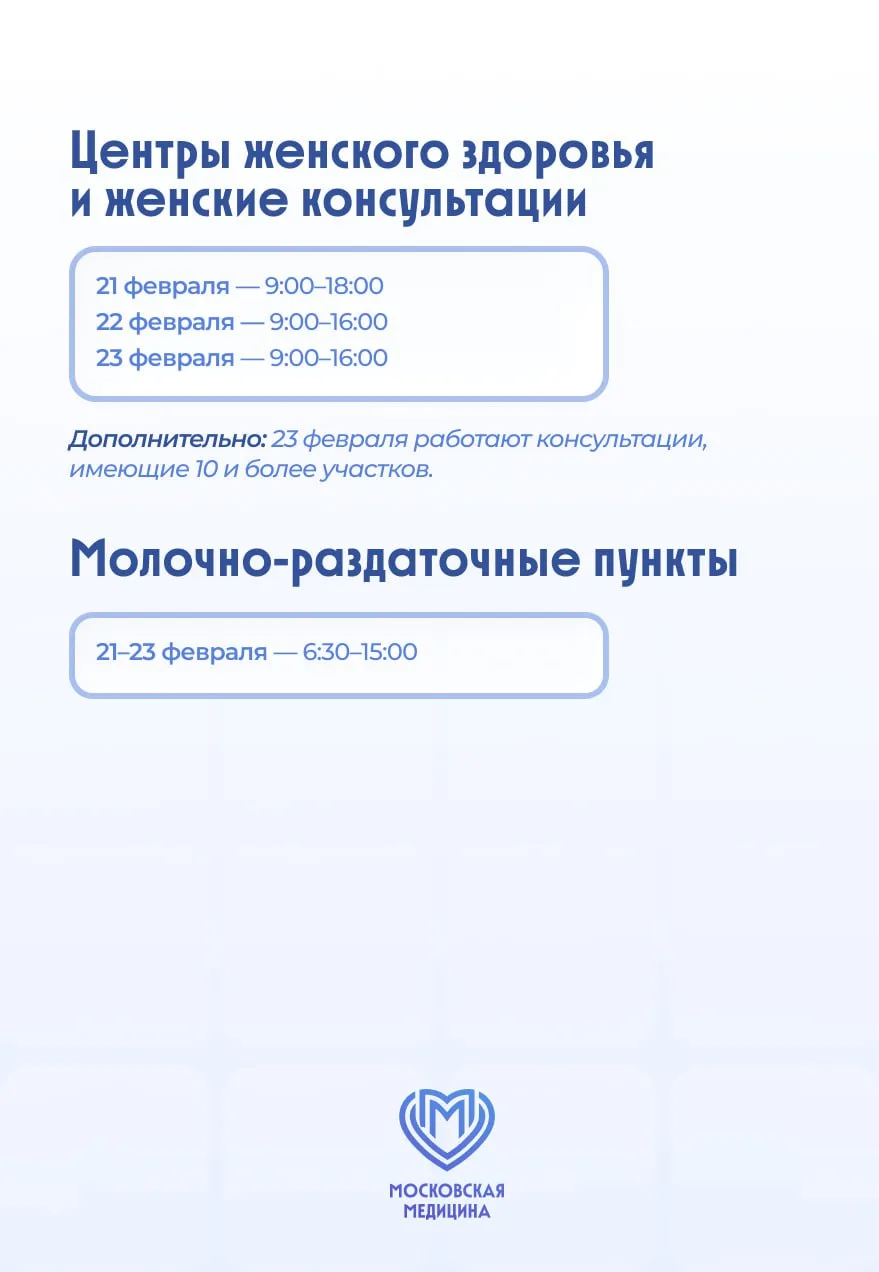 Центры женского здоровья и женские консультации

21 февраля — 9:00–18:00
22 февраля — 9:00–16:00
23 февраля — 9:00–16:00

Дополнительно: 23 февраля работают консультации, имеющие 10 и более участков.

Молочно-раздаточные пункты

21–23 февраля — 6:30–15:00

М

МОСКОВСКАЯ МЕДИЦИНА